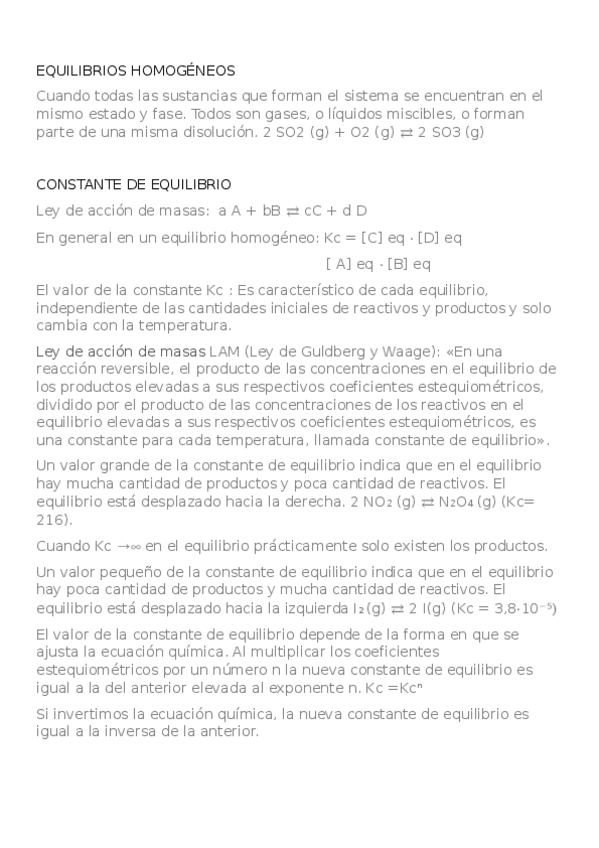 EQUILIBRIOS HOMOGÉNEOS

Cuando todas las sustancias que forman el sistema se encuentran en el mismo estado y fase. Todos son gases, o líquidos miscibles, o forman parte de una misma disolución. 2 SO2 (g) + O2 (g) ⇄ 2 SO3 (g)

CONSTANTE DE EQUILIBRIO

Ley de acción de masas: a A + bB ⇄ cC + d D

En general en un equilibrio homogéneo: Kc = [C] eq · [D] eq

[ A] eq · [B] eq

El valor de la constante Kc : Es característico de cada equilibrio, independiente de las cantidades iniciales de reactivos y productos y solo cambia con la temperatura.

Ley de acción de masas LAM (Ley de Guldberg y Waage): «En una reacción reversible, el producto de las concentraciones en el equilibrio de los productos elevadas a sus respectivos coeficientes estequiométricos, dividido por el producto de las concentraciones de los reactivos en el equilibrio elevadas a sus respectivos coeficientes estequiométricos, es una constante para cada temperatura, llamada constante de equilibrio».

Un valor grande de la constante de equilibrio indica que en el equilibrio hay mucha cantidad de productos y poca cantidad de reactivos. El equilibrio está desplazado hacia la derecha. 2 $NO_2$ (g) ⇄ $N_2O_4$ (g) (Kc= 216).

Cuando Kc →∞ en el equilibrio prácticamente solo existen los productos.

Un valor pequeño de la constante de equilibrio indica que en el equilibrio hay poca cantidad de productos y mucha cantidad de reactivos. El equilibrio está desplazado hacia la izquierda $I_2$(g) ⇄ 2 I(g) (Kc = $3,8·10^{-5}$)

El valor de la constante de equilibrio depende de la forma en que se ajusta la ecuación química. Al multiplicar los coeficientes estequiométricos por un número n la nueva constante de equilibrio es igual a la del anterior elevada al exponente n. Kc =$Kc^n$

Si invertimos la ecuación química, la nueva constante de equilibrio es igual a la inversa de la anterior.